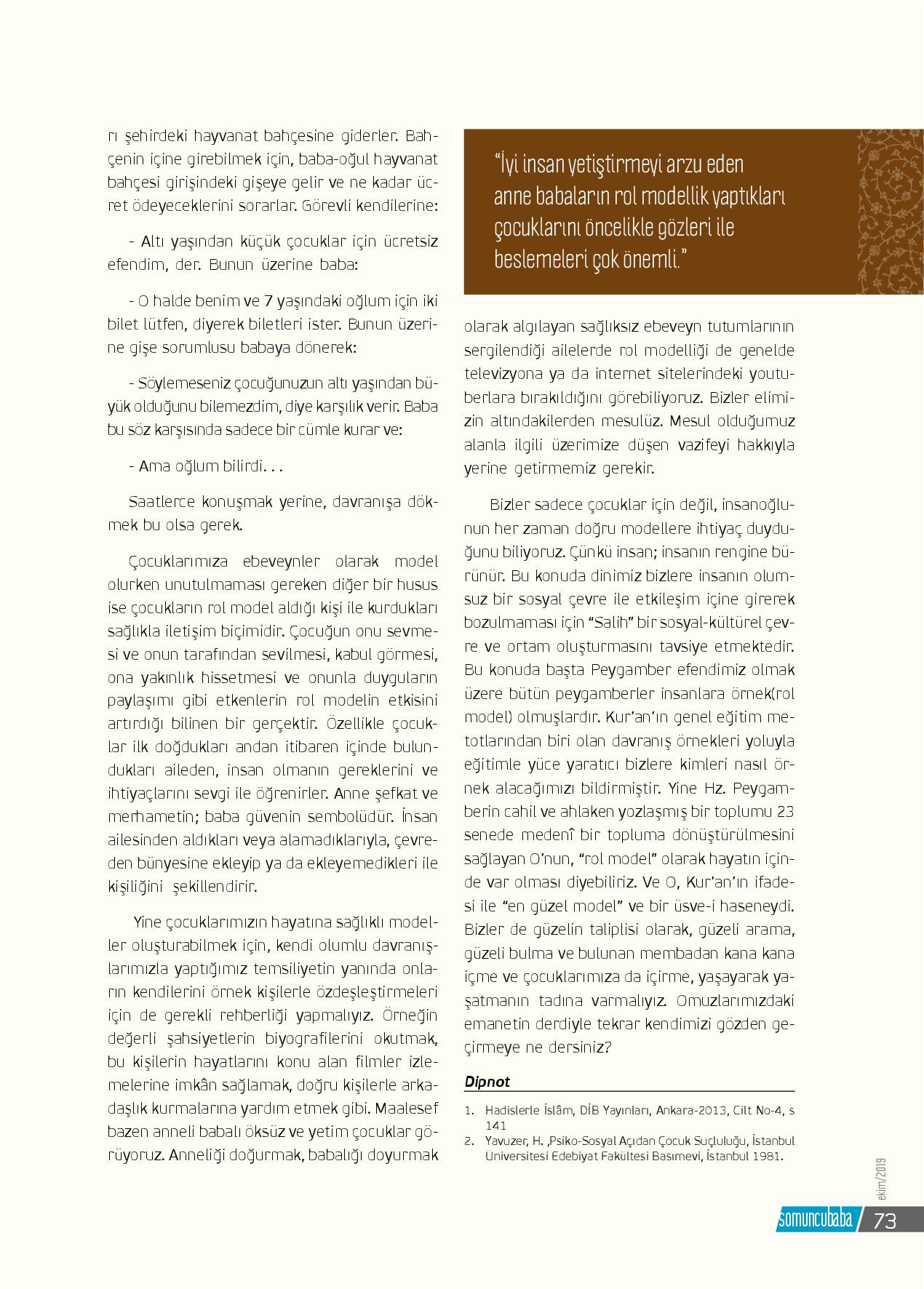 rı şehirdeki hayvanat bahçesine giderler. Bahçenin içine girebilmek için, baba-oğul hayvanat bahçesi girişindeki gişeye gelir ve ne kadar ücret ödeyeceklerini sorarlar. Görevli kendilerine:

- Altı yaşından küçük çocuklar için ücretsiz efendim, der. Bunun üzerine baba:

- O halde benim ve 7 yaşındaki oğlum için iki bilet lütfen, diyerek biletleri ister. Bunun üzerine gişe sorumlusu babaya dönerek:

- Söylemeseniz çocuğunuzun altı yaşından büyük olduğunu bilemezdim, diye karşılık verir. Baba bu söz karşısında sadece bir cümle kurar ve:

- Ama oğlum bilirdi. . .

Saatlerce konuşmak yerine, davranışa dökmek bu olsa gerek.

Çocuklarımıza ebeveynler olarak model olurken unutulmaması gereken diğer bir husus ise çocukların rol model aldığı kişi ile kurdukları sağlıkla iletişim biçimidir. Çocuğun onu sevmesi ve onun tarafından sevilmesi, kabul görmesi, ona yakınlık hissetmesi ve onunla duyguların paylaşımı gibi etkenlerin rol modelin etkisini artırdığı bilinen bir gerçektir. Özellikle çocuklar ilk doğdukları andan itibaren içinde bulundukları aileden, insan olmanın gereklerini ve ihtiyaçlarını sevgi ile öğrenirler. Anne şefkat ve merhametin; baba güvenin sembolüdür. İnsan ailesinden aldıkları veya alamadıklarıyla, çevreden bünyesine ekleyip ya da ekleyemedikleri ile kişiliğini şekillendirir.

Yine çocuklarımızın hayatına sağlıklı modeller oluşturabilmek için, kendi olumlu davranışlarımızla yaptığımız temsiliyetin yanında onların kendilerini örnek kişilerle özdeşleştirmeleri için de gerekli rehberliği yapmalıyız. Örneğin değerli şahsiyetlerin biyografilerini okutmak, bu kişilerin hayatlarını konu alan filmler izlemelerine imkân sağlamak, doğru kişilerle arkadaşlık kurmalarına yardım etmek gibi. Maalesef bazen anneli babalı öksüz ve yetim çocuklar görüyoruz. Anneliği doğurmak, babalığı doyurmak

"İyi insan yetiştirmeyi arzu eden anne babaların rol modellik yaptıkları çocuklarını öncelikle gözleri ile beslemeleri çok önemli."

olarak algılayan sağlıksız ebeveyn tutumlarının sergilendiği ailelerde rol modelliği de genelde televizyona ya da internet sitelerindeki youtuberlara bırakıldığını görebiliyoruz. Bizler elimizin altındakilerden mesulüz. Mesul olduğumuz alanla ilgili üzerimize düşen vazifeyi hakkıyla yerine getirmemiz gerekir.

Bizler sadece çocuklar için değil, insanoğlunun her zaman doğru modellere ihtiyaç duyduğunu biliyoruz. Çünkü insan; insanın rengine bürünür. Bu konuda dinimiz bizlere insanın olumsuz bir sosyal çevre ile etkileşim içine girerek bozulmaması için "Salih" bir sosyal-kültürel çevre ve ortam oluşturmasını tavsiye etmektedir. Bu konuda başta Peygamber efendimiz olmak üzere bütün peygamberler insanlara örnek(rol model) olmuşlardır. Kur'an'ın genel eğitim metotlarından biri olan davranış örnekleri yoluyla eğitimle yüce yaratıcı bizlere kimleri nasıl örnek alacağımızı bildirmiştir. Yine Hz. Peygamberin cahil ve ahlaken yozlaşmış bir toplumu 23 senede medenî bir topluma dönüştürülmesini sağlayan O'nun, "rol model" olarak hayatın içinde var olması diyebiliriz. Ve O, Kur'an'ın ifadesi ile "en güzel model" ve bir üsve-i haseneydi. Bizler de güzelin taliplisi olarak, güzeli arama, güzeli bulma ve bulunan membadan kana kana içme ve çocuklarımıza da içirme, yaşayarak yaşatmanın tadına varmalıyız. Omuzlarımızdaki emanetin derdiyle tekrar kendimizi gözden geçirmeye ne dersiniz?

Dipnot

1. Hadislerle İslâm, DİB Yayınları, Ankara-2013, Cilt No-4, s 141
2. Yavuzer, H. ,Psiko-Sosyal Açıdan Çocuk Suçluluğu, İstanbul Üniversitesi Edebiyat Fakültesi Basımevi, İstanbul 1981.

ekim/2019

somuncubaba 73